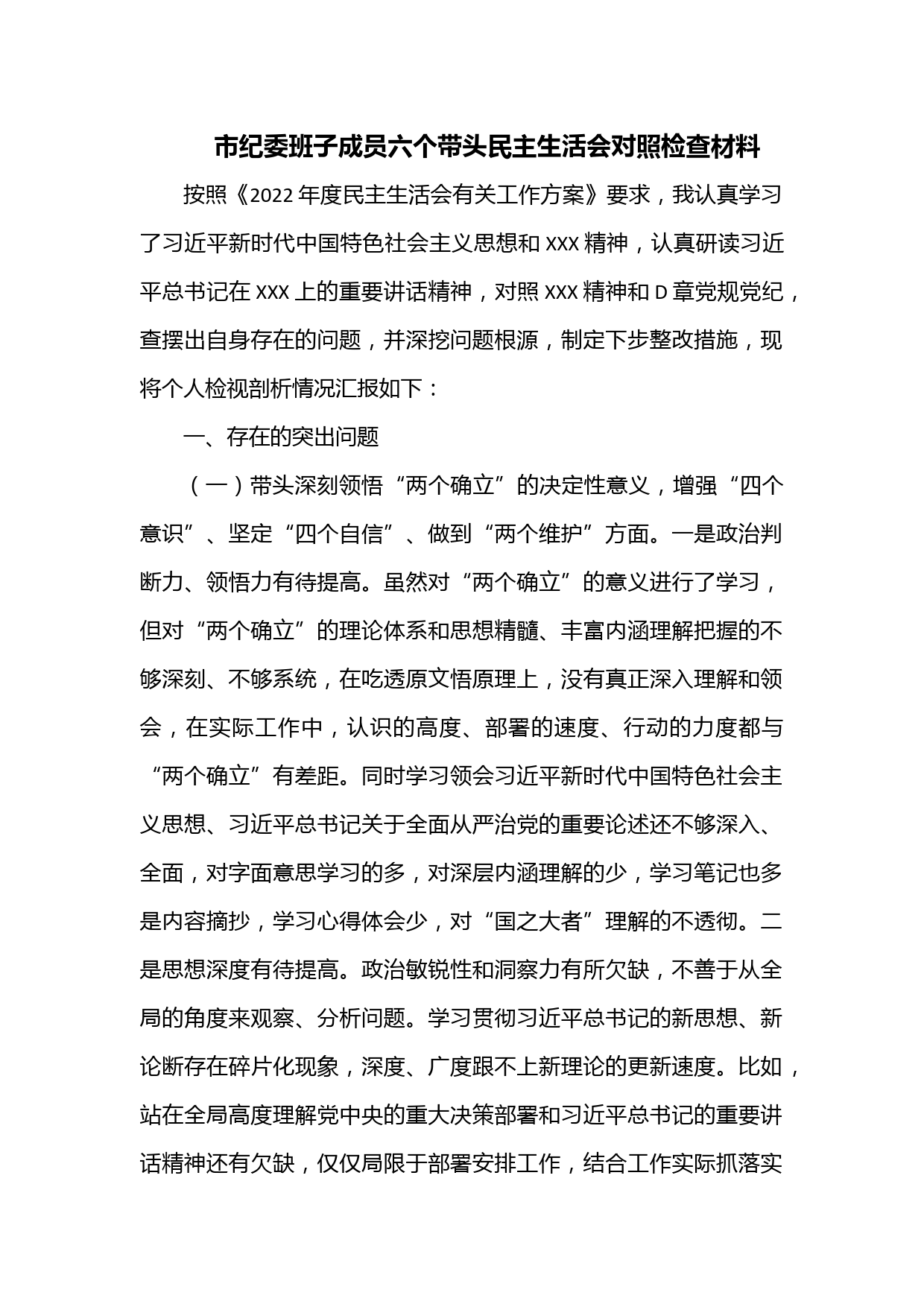 市纪委班子成员六个带头民主生活会对照检查材料

按照《2022 年度民主生活会有关工作方案》要求，我认真学习了习近平新时代中国特色社会主义思想和 XXX 精神，认真研读习近平总书记在 XXX 上的重要讲话精神，对照 XXX 精神和 D 章党规党纪，查摆出自身存在的问题，并深挖问题根源，制定下步整改措施，现将个人检视剖析情况汇报如下：

一、存在的突出问题

（一）带头深刻领悟“两个确立”的决定性意义，增强“四个意识”、坚定“四个自信”、做到“两个维护”方面。一是政治判断力、领悟力有待提高。虽然对“两个确立”的意义进行了学习，但对“两个确立”的理论体系和思想精髓、丰富内涵理解把握的不够深刻、不够系统，在吃透原文悟原理上，没有真正深入理解和领会，在实际工作中，认识的高度、部署的速度、行动的力度都与“两个确立”有差距。同时学习领会习近平新时代中国特色社会主义思想、习近平总书记关于全面从严治党的重要论述还不够深入、全面，对字面意思学习的多，对深层内涵理解的少，学习笔记也多是内容摘抄，学习心得体会少，对“国之大者”理解的不透彻。二是思想深度有待提高。政治敏锐性和洞察力有所欠缺，不善于从全局的角度来观察、分析问题。学习贯彻习近平总书记的新思想、新论断存在碎片化现象，深度、广度跟不上新理论的更新速度。比如，站在全局高度理解党中央的重大决策部署和习近平总书记的重要讲话精神还有欠缺，仅仅局限于部署安排工作，结合工作实际抓落实